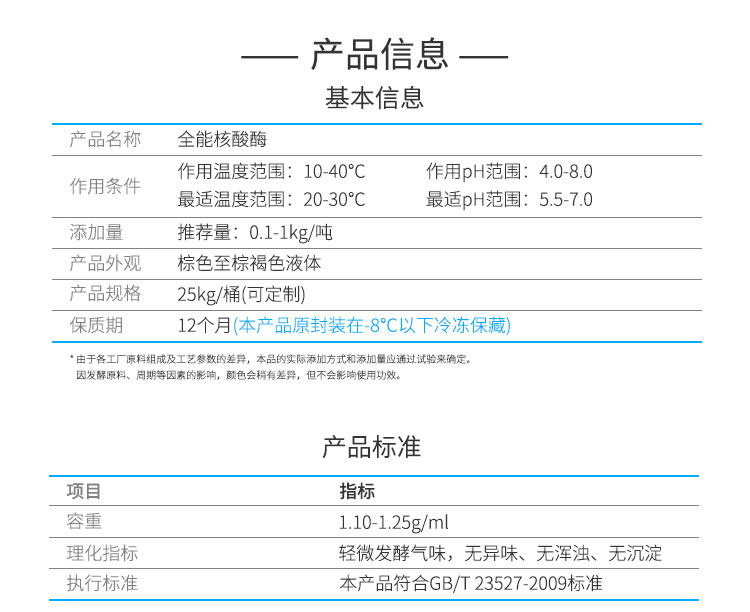 —— 产品信息 ——

基本信息

产品名称 全能核酸酶

作用条件 作用温度范围：10-40°C 作用pH范围：4.0-8.0
最适温度范围：20-30°C 最适pH范围：5.5-7.0

添加量 推荐量：0.1-1kg/吨

产品外观 棕色至棕褐色液体

产品规格 25kg/桶(可定制)

保质期 12个月(本产品原封装在-8°C以下冷冻保藏)

* 由于各工厂原料组成及工艺参数的差异，本品的实际添加方式和添加量应通过试验来确定。
因发酵原料、周期等因素的影响，颜色会稍有差异，但不会影响使用功效。

产品标准

| 项目 | 指标 |
|---|---|
| 容重 | 1.10-1.25g/ml |
| 理化指标 | 轻微发酵气味，无异味、无浑浊、无沉淀 |
| 执行标准 | 本产品符合GB/T 23527-2009标准 |